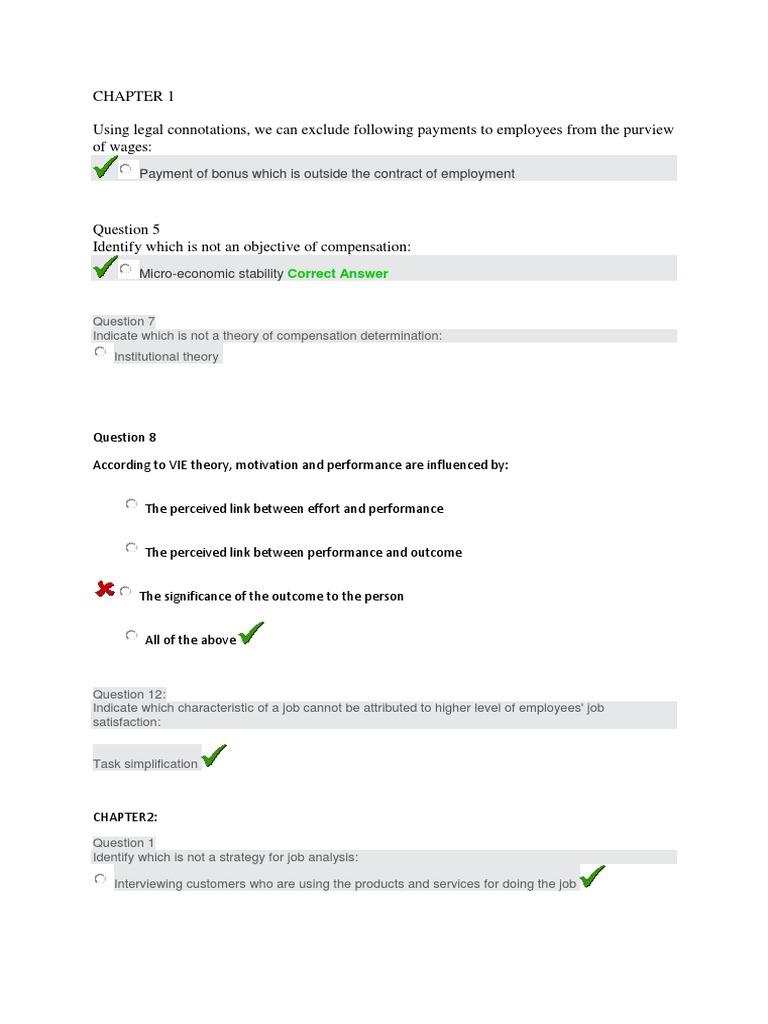 CHAPTER 1

Using legal connotations, we can exclude following payments to employees from the purview of wages:

Payment of bonus which is outside the contract of employment

Question 5
Identify which is not an objective of compensation:

Micro-economic stability Correct Answer

Question 7
Indicate which is not a theory of compensation determination:

Institutional theory

Question 8

According to VIE theory, motivation and performance are influenced by:

The perceived link between effort and performance

The perceived link between performance and outcome

The significance of the outcome to the person

All of the above

Question 12:
Indicate which characteristic of a job cannot be attributed to higher level of employees' job satisfaction:

Task simplification

CHAPTER2:

Question 1
Identify which is not a strategy for job analysis:

Interviewing customers who are using the products and services for doing the job